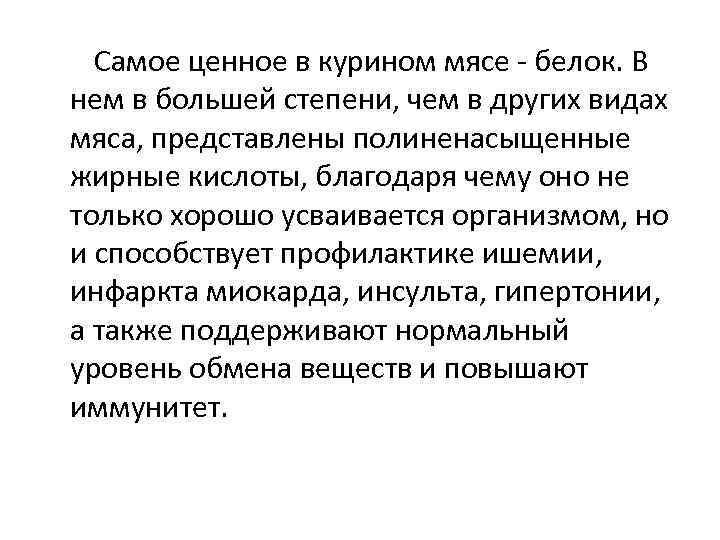 Самое ценное в курином мясе - белок. В нем в большей степени, чем в других видах мяса, представлены полиненасыщенные жирные кислоты, благодаря чему оно не только хорошо усваивается организмом, но и способствует профилактике ишемии, инфаркта миокарда, инсульта, гипертонии, а также поддерживают нормальный уровень обмена веществ и повышают иммунитет.